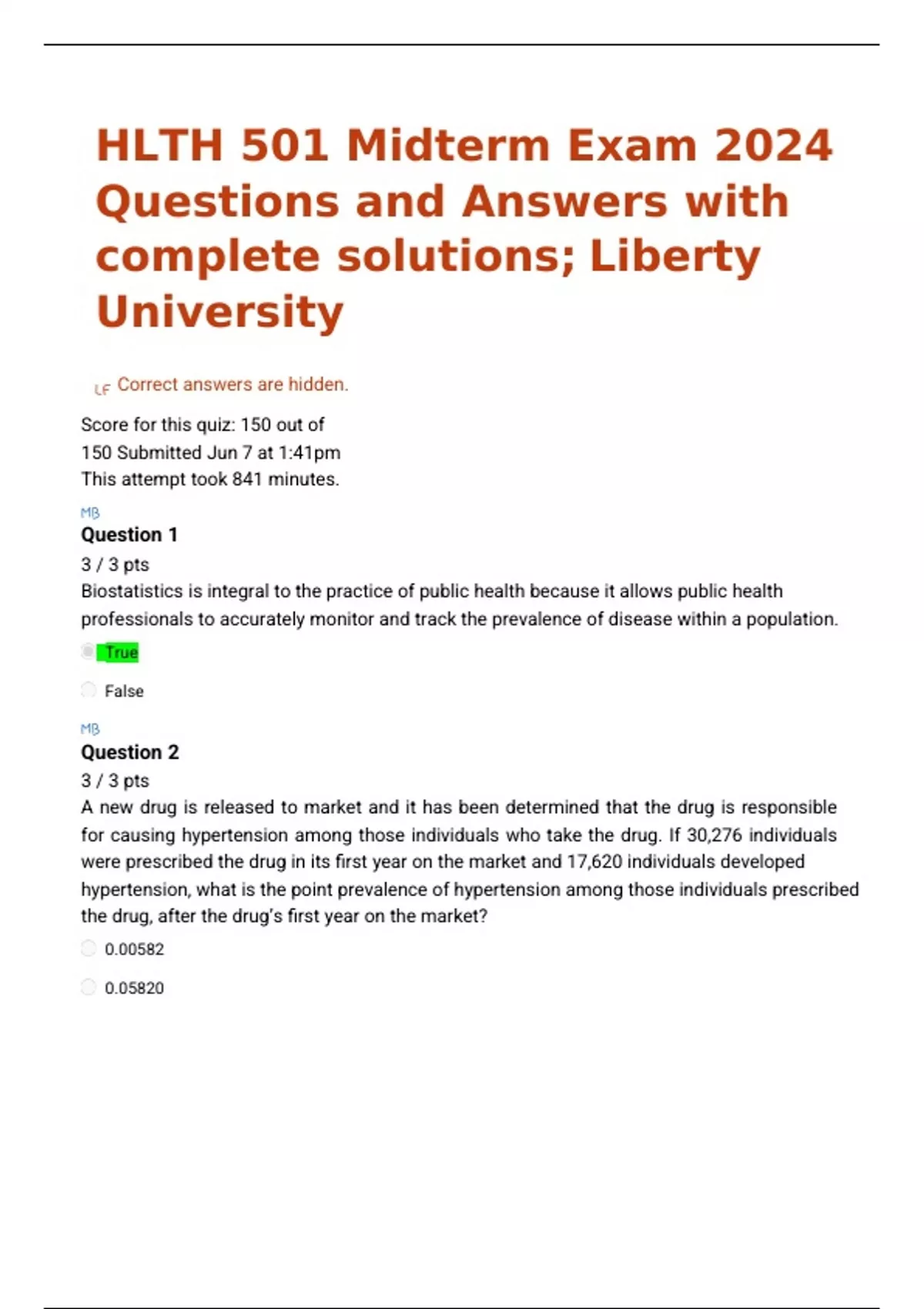 HLTH 501 Midterm Exam 2024 Questions and Answers with complete solutions; Liberty University

LF Correct answers are hidden.

Score for this quiz: 150 out of 150 Submitted Jun 7 at 1:41pm
This attempt took 841 minutes.

MB
Question 1
3 / 3 pts
Biostatistics is integral to the practice of public health because it allows public health professionals to accurately monitor and track the prevalence of disease within a population.

True

False

MB
Question 2
3 / 3 pts
A new drug is released to market and it has been determined that the drug is responsible for causing hypertension among those individuals who take the drug. If 30,276 individuals were prescribed the drug in its first year on the market and 17,620 individuals developed hypertension, what is the point prevalence of hypertension among those individuals prescribed the drug, after the drug's first year on the market?

0.00582

0.05820